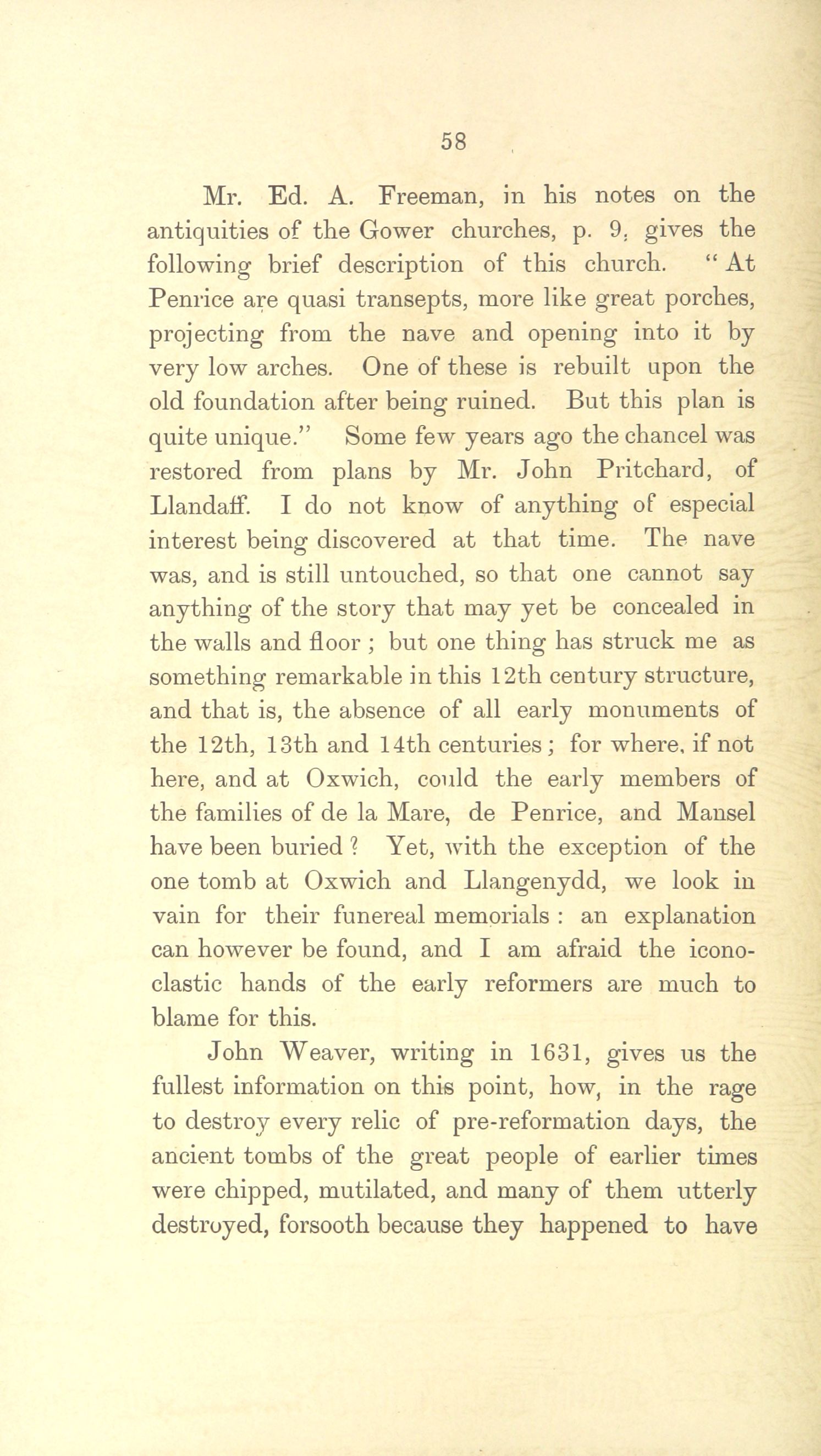 58

Mr. Ed. A. Freeman, in his notes on the antiquities of the Gower churches, p. 9, gives the following brief description of this church. "At Penrice are quasi transepts, more like great porches, projecting from the nave and opening into it by very low arches. One of these is rebuilt upon the old foundation after being ruined. But this plan is quite unique." Some few years ago the chancel was restored from plans by Mr. John Pritchard, of Llandaff. I do not know of anything of especial interest being discovered at that time. The nave was, and is still untouched, so that one cannot say anything of the story that may yet be concealed in the walls and floor; but one thing has struck me as something remarkable in this 12th century structure, and that is, the absence of all early monuments of the 12th, 13th and 14th centuries; for where, if not here, and at Oxwich, could the early members of the families of de la Mare, de Penrice, and Mansel have been buried? Yet, with the exception of the one tomb at Oxwich and Llangenydd, we look in vain for their funereal memorials: an explanation can however be found, and I am afraid the iconoclastic hands of the early reformers are much to blame for this.

John Weaver, writing in 1631, gives us the fullest information on this point, how, in the rage to destroy every relic of pre-reformation days, the ancient tombs of the great people of earlier times were chipped, mutilated, and many of them utterly destroyed, forsooth because they happened to have